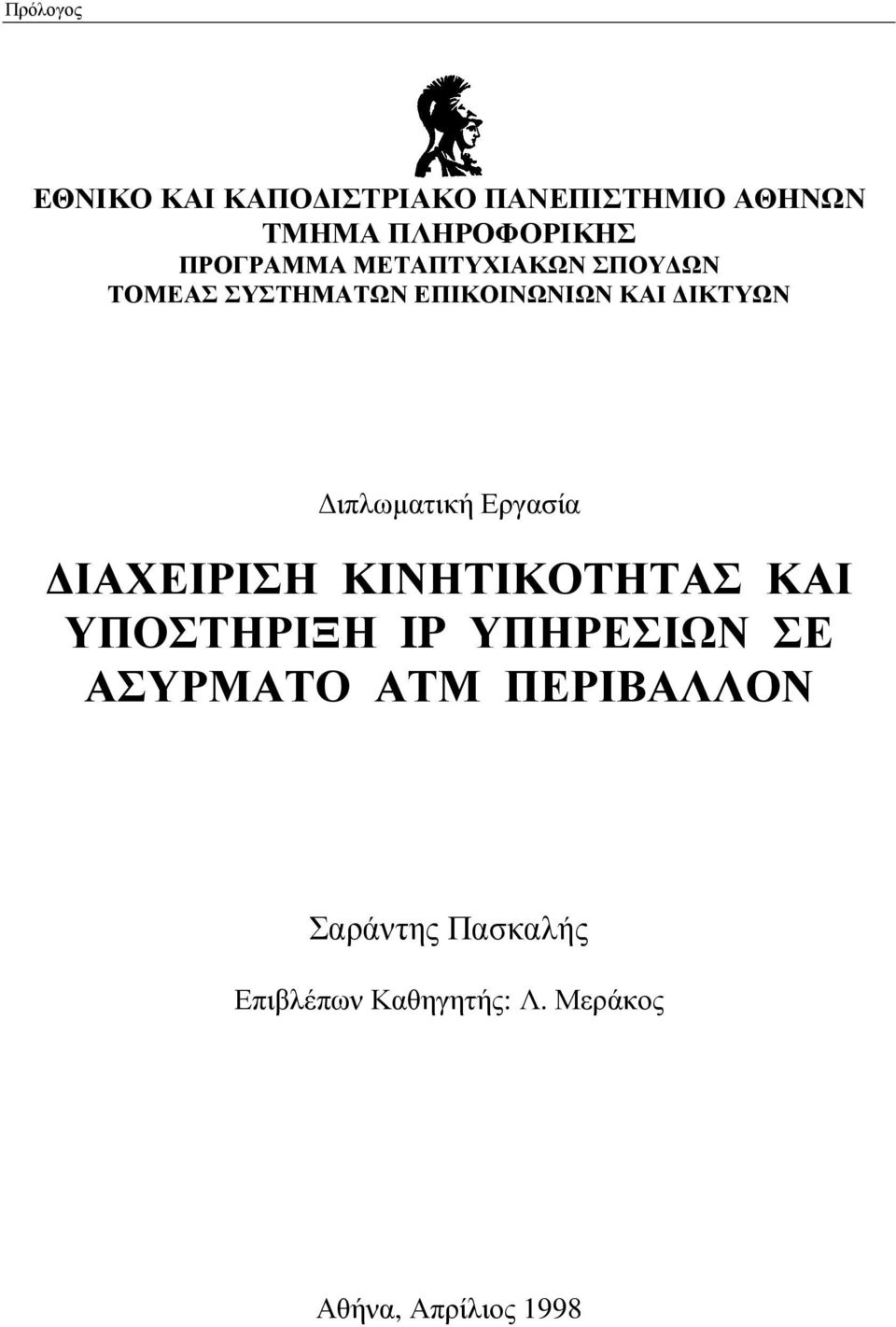 Πρόλογος

ΕΘΝΙΚΟ ΚΑΙ ΚΑΠΟΔΙΣΤΡΙΑΚΟ ΠΑΝΕΠΙΣΤΗΜΙΟ ΑΘΗΝΩΝ
ΤΜΗΜΑ ΠΛΗΡΟΦΟΡΙΚΗΣ
ΠΡΟΓΡΑΜΜΑ ΜΕΤΑΠΤΥΧΙΑΚΩΝ ΣΠΟΥΔΩΝ
ΤΟΜΕΑΣ ΣΥΣΤΗΜΑΤΩΝ ΕΠΙΚΟΙΝΩΝΙΩΝ ΚΑΙ ΔΙΚΤΥΩΝ

Διπλωματική Εργασία

ΔΙΑΧΕΙΡΙΣΗ ΚΙΝΗΤΙΚΟΤΗΤΑΣ ΚΑΙ ΥΠΟΣΤΗΡΙΞΗ IP ΥΠΗΡΕΣΙΩΝ ΣΕ ΑΣΥΡΜΑΤΟ ATM ΠΕΡΙΒΑΛΛΟΝ

Σαράντης Πασκαλής

Επιβλέπων Καθηγητής: Λ. Μεράκος

Αθήνα, Απρίλιος 1998